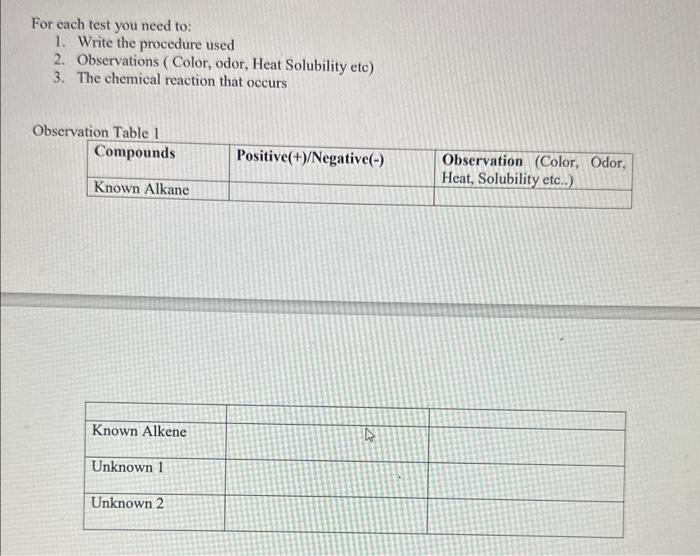 For each test you need to:
1. Write the procedure used
2. Observations ( Color, odor, Heat Solubility etc)
3. The chemical reaction that occurs

Observation Table 1

| Compounds | Positive(+)/Negative(-) | Observation (Color, Odor, Heat, Solubility etc..) |
|---|---|---|
| Known Alkane | | |

| | | |
|---|---|---|
| Known Alkene | | |
| Unknown 1 | | |
| Unknown 2 | | |